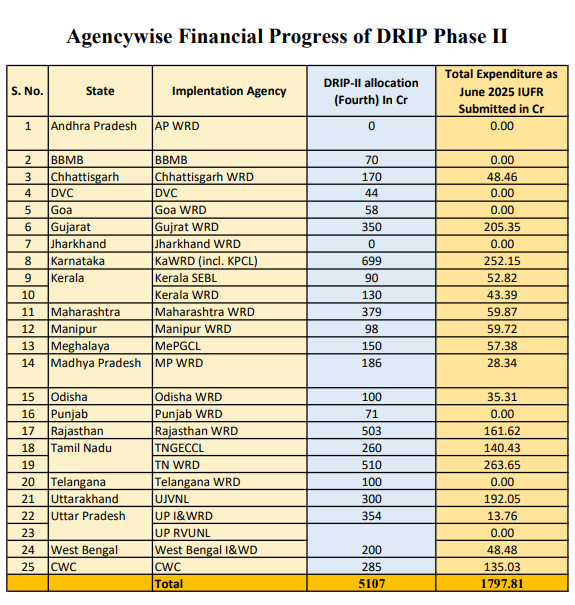 Agencywise Financial Progress of DRIP Phase II

| S. No. | State | Implentation Agency | DRIP-II allocation (Fourth) In Cr | Total Expenditure as June 2025 IUFR Submitted in Cr |
|---|---|---|---|---|
| 1 | Andhra Pradesh | AP WRD | 0 | 0.00 |
| 2 | BBMB | BBMB | 70 | 0.00 |
| 3 | Chhattisgarh | Chhattisgarh WRD | 170 | 48.46 |
| 4 | DVC | DVC | 44 | 0.00 |
| 5 | Goa | Goa WRD | 58 | 0.00 |
| 6 | Gujarat | Gujrat WRD | 350 | 205.35 |
| 7 | Jharkhand | Jharkhand WRD | 0 | 0.00 |
| 8 | Karnataka | KaWRD (incl. KPCL) | 699 | 252.15 |
| 9 | Kerala | Kerala SEBL | 90 | 52.82 |
| 10 | | Kerala WRD | 130 | 43.39 |
| 11 | Maharashtra | Maharashtra WRD | 379 | 59.87 |
| 12 | Manipur | Manipur WRD | 98 | 59.72 |
| 13 | Meghalaya | MePGCL | 150 | 57.38 |
| 14 | Madhya Pradesh | MP WRD | 186 | 28.34 |
| 15 | Odisha | Odisha WRD | 100 | 35.31 |
| 16 | Punjab | Punjab WRD | 71 | 0.00 |
| 17 | Rajasthan | Rajasthan WRD | 503 | 161.62 |
| 18 | Tamil Nadu | TNGECCL | 260 | 140.43 |
| 19 | | TN WRD | 510 | 263.65 |
| 20 | Telangana | Telangana WRD | 100 | 0.00 |
| 21 | Uttarakhand | UJVNL | 300 | 192.05 |
| 22 | Uttar Pradesh | UP I&WRD | 354 | 13.76 |
| 23 | | UP RVUNL | | 0.00 |
| 24 | West Bengal | West Bengal I&WD | 200 | 48.48 |
| 25 | CWC | CWC | 285 | 135.03 |
| | | Total | 5107 | 1797.81 |